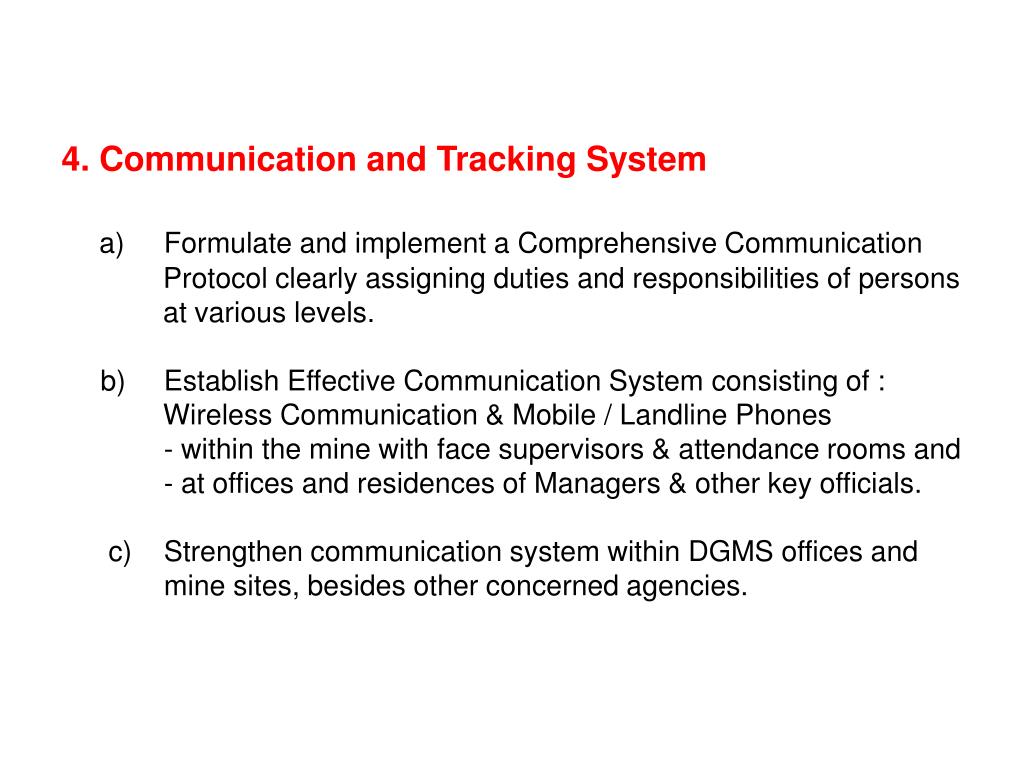 4. Communication and Tracking System

a) Formulate and implement a Comprehensive Communication Protocol clearly assigning duties and responsibilities of persons at various levels.

b) Establish Effective Communication System consisting of : Wireless Communication & Mobile / Landline Phones
- within the mine with face supervisors & attendance rooms and
- at offices and residences of Managers & other key officials.

c) Strengthen communication system within DGMS offices and mine sites, besides other concerned agencies.